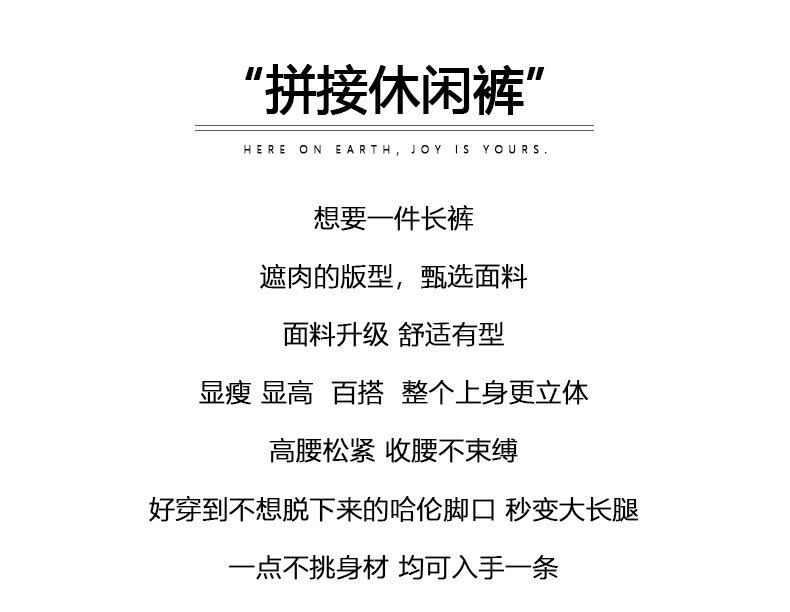 “拼接休闲裤”

HERE ON EARTH, JOY IS YOURS.

想要一件长裤

遮肉的版型，甄选面料

面料升级 舒适有型

显瘦 显高 百搭 整个上身更立体

高腰松紧 收腰不束缚

好穿到不想脱下来的哈伦脚口 秒变大长腿

一点不挑身材 均可入手一条